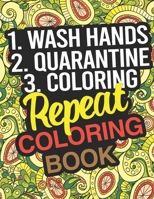 1. WASH HANDS
2. QUARANTINE
3. COLORING
Repeat
COLORING
BOOK